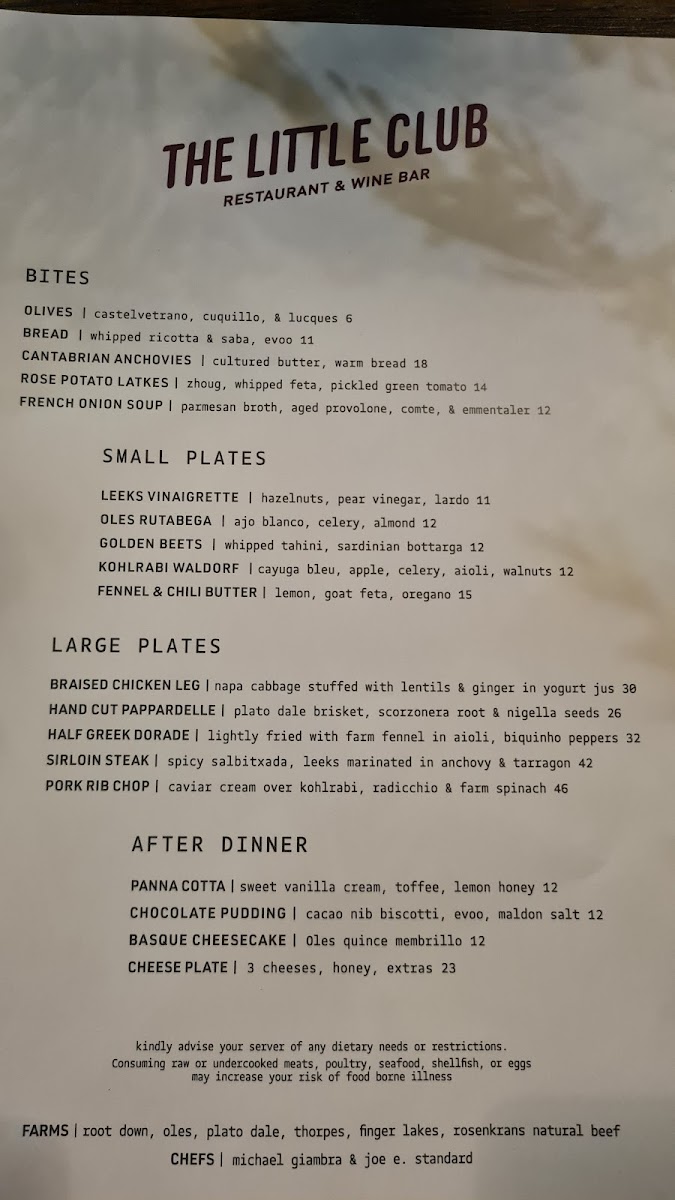 THE LITTLE CLUB
RESTAURANT & WINE BAR

BITES

OLIVES | castelvetrano, cuquillo, & lucques 6
BREAD | whipped ricotta & saba, evoo 11
CANTABRIAN ANCHOVIES | cultured butter, warm bread 18
ROSE POTATO LATKES | zhoug, whipped feta, pickled green tomato 14
FRENCH ONION SOUP | parmesan broth, aged provolone, comte, & emmentaler 12

SMALL PLATES

LEEKS VINAIGRETTE | hazelnuts, pear vinegar, lardo 11
OLES RUTABEGA | ajo blanco, celery, almond 12
GOLDEN BEETS | whipped tahini, sardinian bottarga 12
KOHLRABI WALDORF | cayuga bleu, apple, celery, aioli, walnuts 12
FENNEL & CHILI BUTTER | lemon, goat feta, oregano 15

LARGE PLATES

BRAISED CHICKEN LEG | napa cabbage stuffed with lentils & ginger in yogurt jus 30
HAND CUT PAPPARDELLE | plato dale brisket, scorzonera root & nigella seeds 26
HALF GREEK DORADE | lightly fried with farm fennel in aioli, biquinho peppers 32
SIRLOIN STEAK | spicy salbitxada, leeks marinated in anchovy & tarragon 42
PORK RIB CHOP | caviar cream over kohlrabi, radicchio & farm spinach 46

AFTER DINNER

PANNA COTTA | sweet vanilla cream, toffee, lemon honey 12
CHOCOLATE PUDDING | cacao nib biscotti, evoo, maldon salt 12
BASQUE CHEESECAKE | Oles quince membrillo 12
CHEESE PLATE | 3 cheeses, honey, extras 23

kindly advise your server of any dietary needs or restrictions.
Consuming raw or undercooked meats, poultry, seafood, shellfish, or eggs may increase your risk of food borne illness

FARMS | root down, oles, plato dale, thorpes, finger lakes, rosenkrans natural beef
CHEFS | michael giambra & joe e. standard